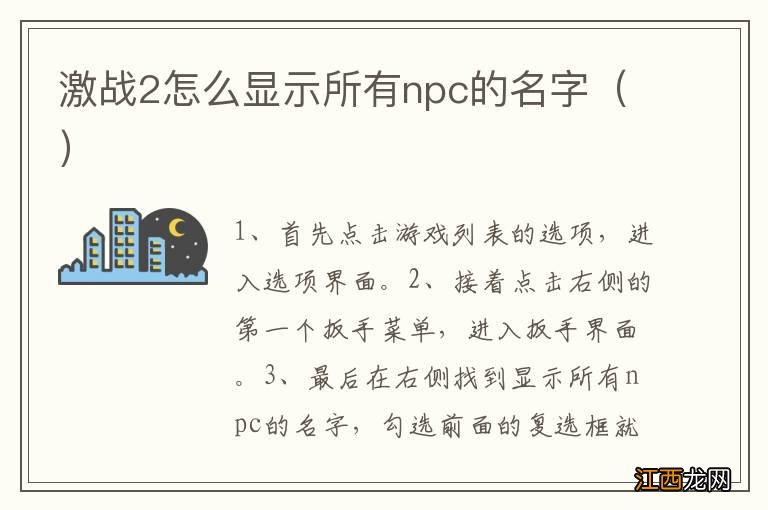 激战2怎么显示所有npc的名字（）

1、首先点击游戏列表的选项，进入选项界面。2、接着点击右侧的第一个扳手菜单，进入扳手界面。3、最后在右侧找到显示所有npc的名字，勾选前面的复选框就

江西龙网